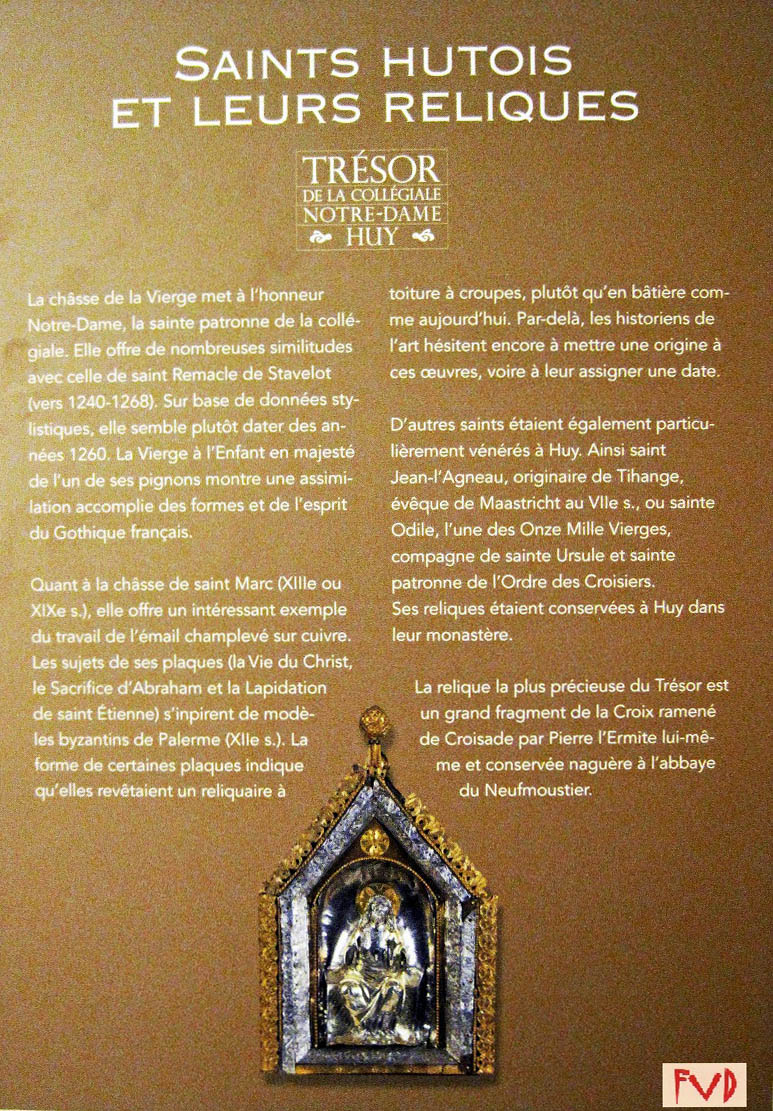 SAINTS HUTOIS
ET LEURS RELIQUES

TRÉSOR
DE LA COLLÉGIALE
NOTRE-DAME
HUY

La châsse de la Vierge met à l'honneur Notre-Dame, la sainte patronne de la collégiale. Elle offre de nombreuses similitudes avec celle de saint Remacle de Stavelot (vers 1240-1268). Sur base de données stylistiques, elle semble plutôt dater des années 1260. La Vierge à l'Enfant en majesté de l'un de ses pignons montre une assimilation accomplie des formes et de l'esprit du Gothique français.

Quant à la châsse de saint Marc (XIIIe ou XIXe s.), elle offre un intéressant exemple du travail de l'émail champlevé sur cuivre. Les sujets de ses plaques (la Vie du Christ, le Sacrifice d'Abraham et la Lapidation de saint Étienne) s'inpirent de modèles byzantins de Palerme (XIIe s.). La forme de certaines plaques indique qu'elles revêtaient un reliquaire à

toiture à croupes, plutôt qu'en bâtière comme aujourd'hui. Par-delà, les historiens de l'art hésitent encore à mettre une origine à ces œuvres, voire à leur assigner une date.

D'autres saints étaient également particulièrement vénérés à Huy. Ainsi saint Jean-l'Agneau, originaire de Tihange, évêque de Maastricht au VIIe s., ou sainte Odile, l'une des Onze Mille Vierges, compagne de sainte Ursule et sainte patronne de l'Ordre des Croisiers.
Ses reliques étaient conservées à Huy dans leur monastère.

La relique la plus précieuse du Trésor est un grand fragment de la Croix ramené de Croisade par Pierre l'Ermite lui-même et conservée naguère à l'abbaye du Neufmoustier.

FVD